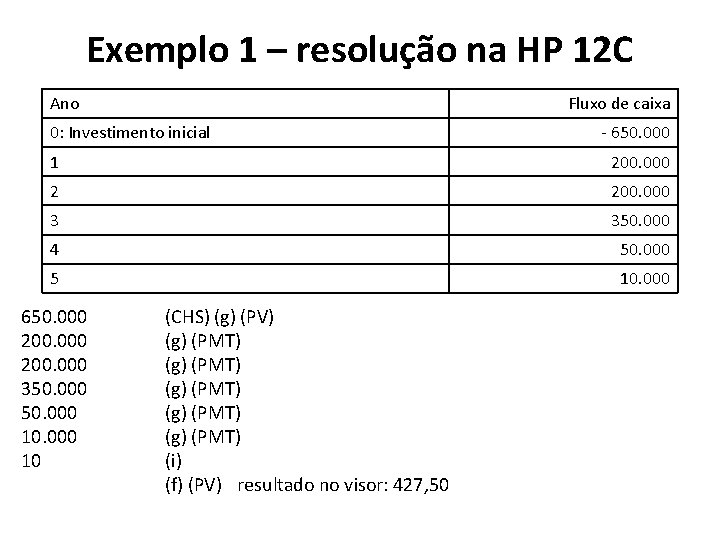 Exemplo 1 – resolução na HP 12C

| Ano | Fluxo de caixa |
|---|---|
| 0: Investimento inicial | - 650.000 |
| 1 | 200.000 |
| 2 | 200.000 |
| 3 | 350.000 |
| 4 | 50.000 |
| 5 | 10.000 |

650.000 (CHS) (g) (PV)
200.000 (g) (PMT)
200.000 (g) (PMT)
350.000 (g) (PMT)
50.000 (g) (PMT)
10.000 (g) (PMT)
10 (i)
(f) (PV) resultado no visor: 427,50